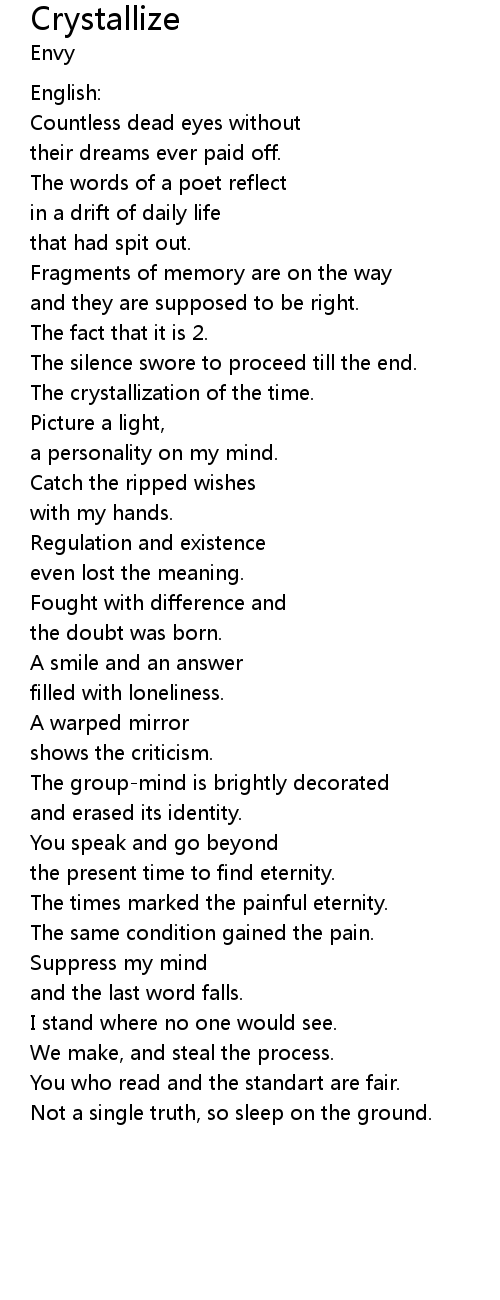 Crystallize
Envy

English:
Countless dead eyes without
their dreams ever paid off.
The words of a poet reflect
in a drift of daily life
that had spit out.
Fragments of memory are on the way
and they are supposed to be right.
The fact that it is 2.
The silence swore to proceed till the end.
The crystallization of the time.
Picture a light,
a personality on my mind.
Catch the ripped wishes
with my hands.
Regulation and existence
even lost the meaning.
Fought with difference and
the doubt was born.
A smile and an answer
filled with loneliness.
A warped mirror
shows the criticism.
The group-mind is brightly decorated
and erased its identity.
You speak and go beyond
the present time to find eternity.
The times marked the painful eternity.
The same condition gained the pain.
Suppress my mind
and the last word falls.
I stand where no one would see.
We make, and steal the process.
You who read and the standart are fair.
Not a single truth, so sleep on the ground.